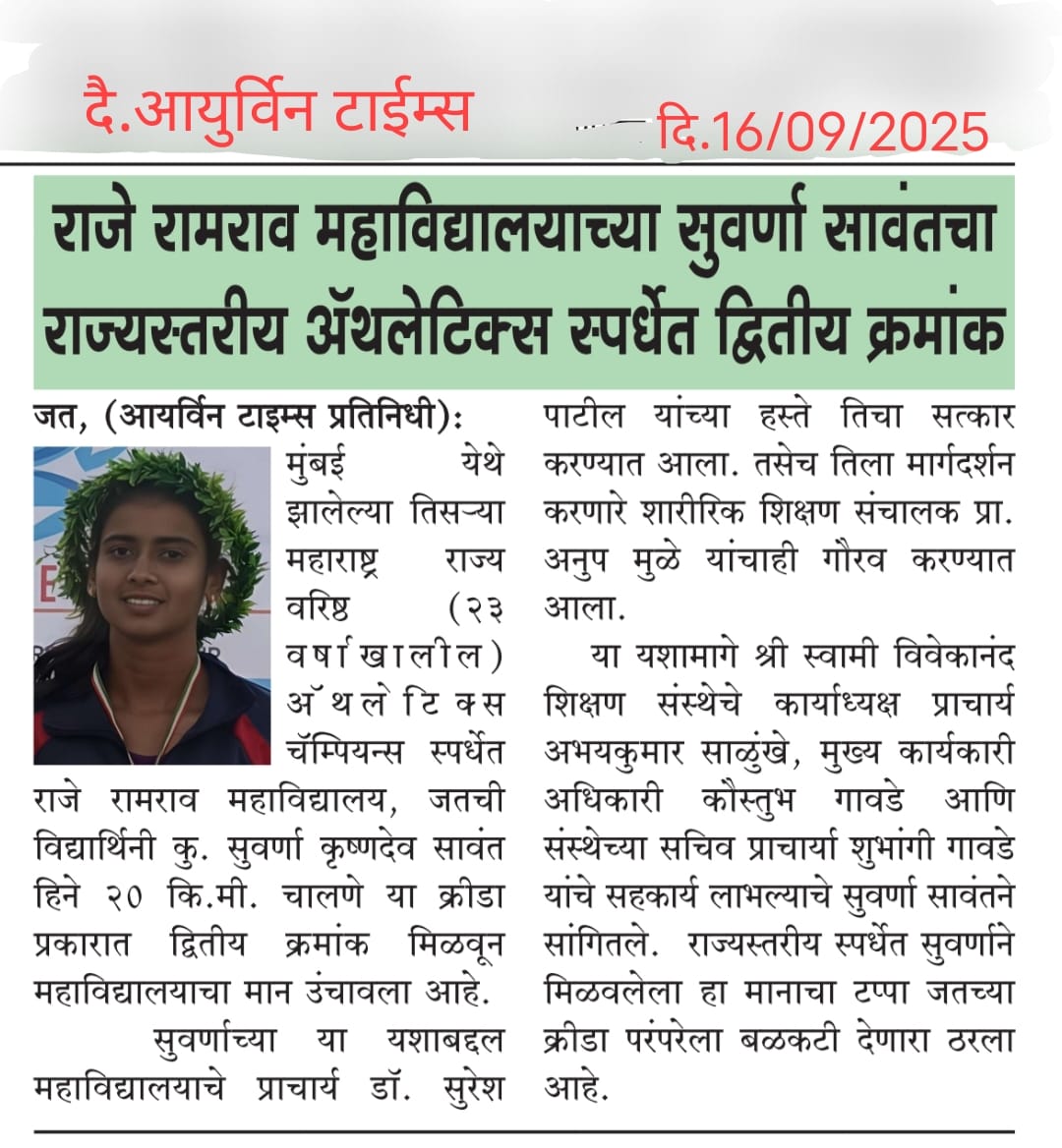 दै.आयुर्विन टाईम्स

दि.16/09/2025

राजे रामराव महाविद्यालयाच्या सुवर्णा सावंतचा राज्यस्तरीय ॲथलेटिक्स स्पर्धेत द्वितीय क्रमांक

जत, (आयर्विन टाइम्स प्रतिनिधी): मुंबई येथे झालेल्या तिसऱ्या महाराष्ट्र राज्य वरिष्ठ (२३ वर्षाखालील) ॲथलेटिक्स चॅम्पियन्स स्पर्धेत राजे रामराव महाविद्यालय, जतची विद्यार्थिनी कु. सुवर्णा कृष्णदेव सावंत हिने २० कि.मी. चालणे या क्रीडा प्रकारात द्वितीय क्रमांक मिळवून महाविद्यालयाचा मान उंचावला आहे.

सुवर्णाच्या या यशाबद्दल महाविद्यालयाचे प्राचार्य डॉ. सुरेश पाटील यांच्या हस्ते तिचा सत्कार करण्यात आला. तसेच तिला मार्गदर्शन करणारे शारीरिक शिक्षण संचालक प्रा. अनुप मुळे यांचाही गौरव करण्यात आला.

या यशामागे श्री स्वामी विवेकानंद शिक्षण संस्थेचे कार्याध्यक्ष प्राचार्य अभयकुमार साळुंखे, मुख्य कार्यकारी अधिकारी कौस्तुभ गावडे आणि संस्थेच्या सचिव प्राचार्या शुभांगी गावडे यांचे सहकार्य लाभल्याचे सुवर्णा सावंतने सांगितले. राज्यस्तरीय स्पर्धेत सुवर्णाने मिळवलेला हा मानाचा टप्पा जतच्या क्रीडा परंपरेला बळकटी देणारा ठरला आहे.